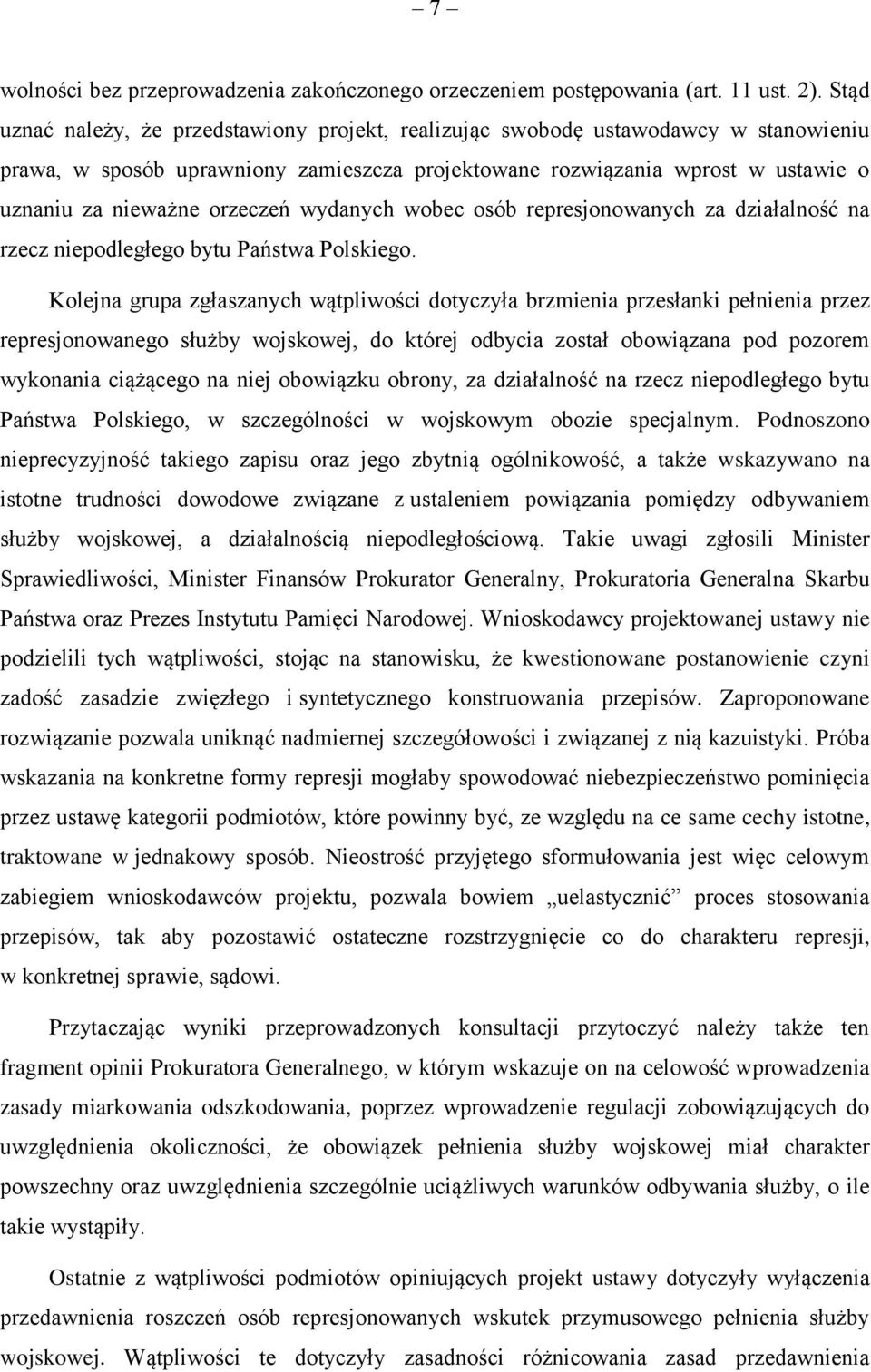 – 7 –

wolności bez przeprowadzenia zakończonego orzeczeniem postępowania (art. 11 ust. 2). Stąd uznać należy, że przedstawiony projekt, realizując swobodę ustawodawcy w stanowieniu prawa, w sposób uprawniony zamieszcza projektowane rozwiązania wprost w ustawie o uznaniu za nieważne orzeczeń wydanych wobec osób represjonowanych za działalność na rzecz niepodległego bytu Państwa Polskiego.

Kolejna grupa zgłaszanych wątpliwości dotyczyła brzmienia przesłanki pełnienia przez represjonowanego służby wojskowej, do której odbycia został obowiązana pod pozorem wykonania ciążącego na niej obowiązku obrony, za działalność na rzecz niepodległego bytu Państwa Polskiego, w szczególności w wojskowym obozie specjalnym. Podnoszono nieprecyzyjność takiego zapisu oraz jego zbytnią ogólnikowość, a także wskazywano na istotne trudności dowodowe związane z ustaleniem powiązania pomiędzy odbywaniem służby wojskowej, a działalnością niepodległościową. Takie uwagi zgłosili Minister Sprawiedliwości, Minister Finansów Prokurator Generalny, Prokuratoria Generalna Skarbu Państwa oraz Prezes Instytutu Pamięci Narodowej. Wnioskodawcy projektowanej ustawy nie podzielili tych wątpliwości, stojąc na stanowisku, że kwestionowane postanowienie czyni zadość zasadzie zwięzłego i syntetycznego konstruowania przepisów. Zaproponowane rozwiązanie pozwala uniknąć nadmiernej szczegółowości i związanej z nią kazuistyki. Próba wskazania na konkretne formy represji mogłaby spowodować niebezpieczeństwo pominięcia przez ustawę kategorii podmiotów, które powinny być, ze względu na ce same cechy istotne, traktowane w jednakowy sposób. Nieostrość przyjętego sformułowania jest więc celowym zabiegiem wnioskodawców projektu, pozwala bowiem „uelastycznić” proces stosowania przepisów, tak aby pozostawić ostateczne rozstrzygnięcie co do charakteru represji, w konkretnej sprawie, sądowi.

Przytaczając wyniki przeprowadzonych konsultacji przytoczyć należy także ten fragment opinii Prokuratora Generalnego, w którym wskazuje on na celowość wprowadzenia zasady miarkowania odszkodowania, poprzez wprowadzenie regulacji zobowiązujących do uwzględnienia okoliczności, że obowiązek pełnienia służby wojskowej miał charakter powszechny oraz uwzględnienia szczególnie uciążliwych warunków odbywania służby, o ile takie wystąpiły.

Ostatnie z wątpliwości podmiotów opiniujących projekt ustawy dotyczyły wyłączenia przedawnienia roszczeń osób represjonowanych wskutek przymusowego pełnienia służby wojskowej. Wątpliwości te dotyczyły zasadności różnicowania zasad przedawnienia